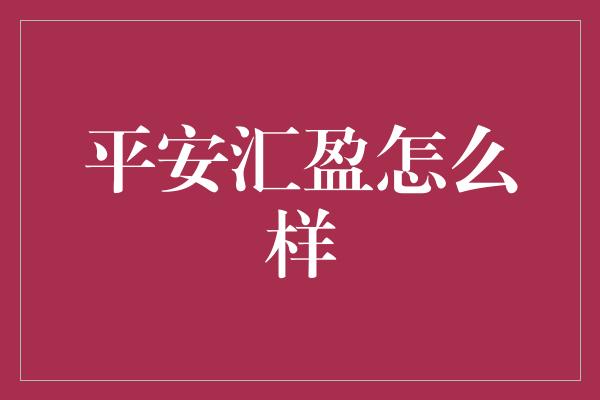 平安汇盈怎么样